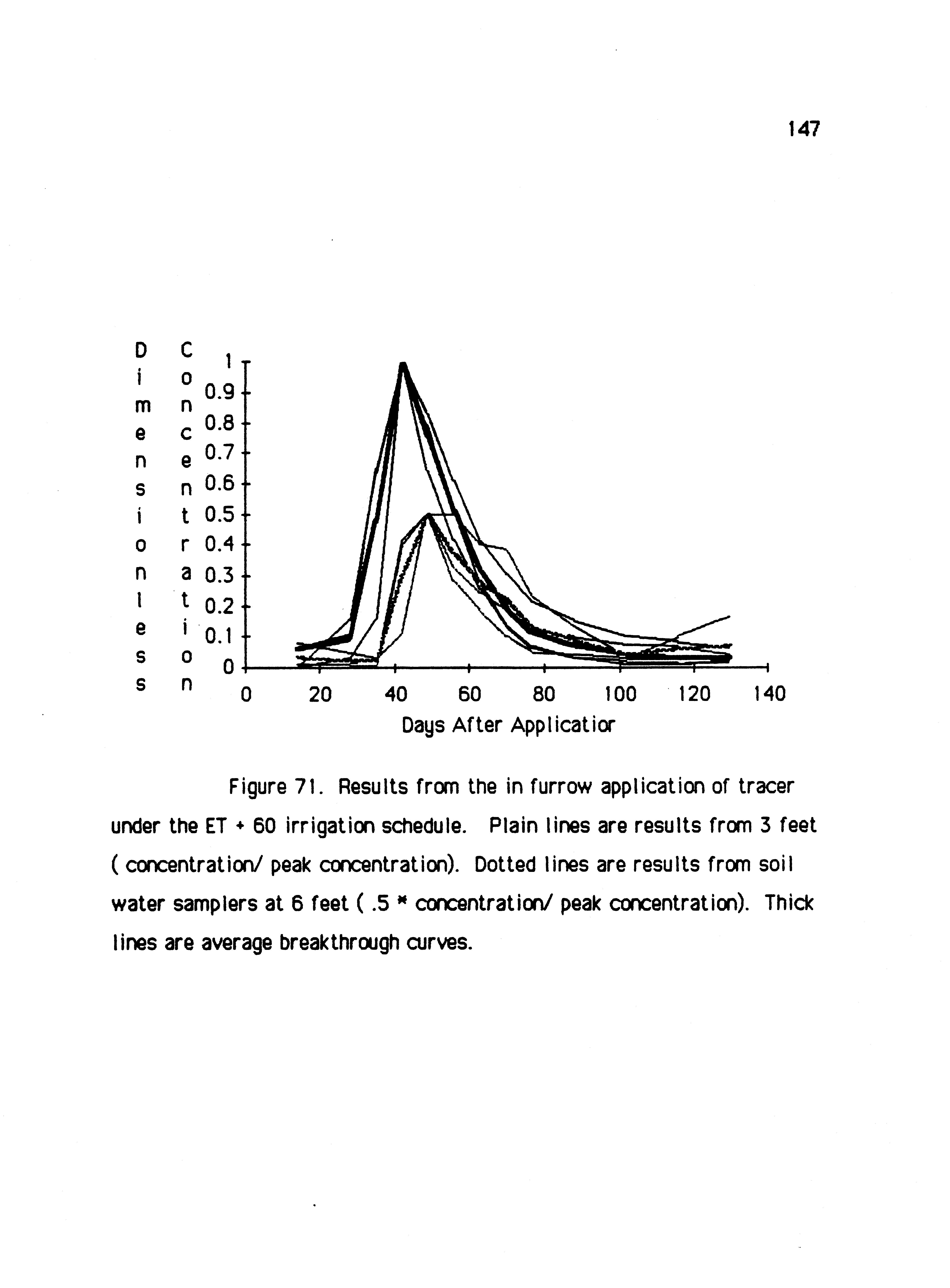 147

Dimensionless Concentration

1
0.9
0.8
0.7
0.6
0.5
0.4
0.3
0.2
0.1
0

0 20 40 60 80 100 120 140

Days After Applicatior

Figure 71. Results from the in furrow application of tracer under the ET + 60 irrigation schedule. Plain lines are results from 3 feet ( concentration/ peak concentration). Dotted lines are results from soil water samplers at 6 feet ( .5 * concentration/ peak concentration). Thick lines are average breakthrough curves.